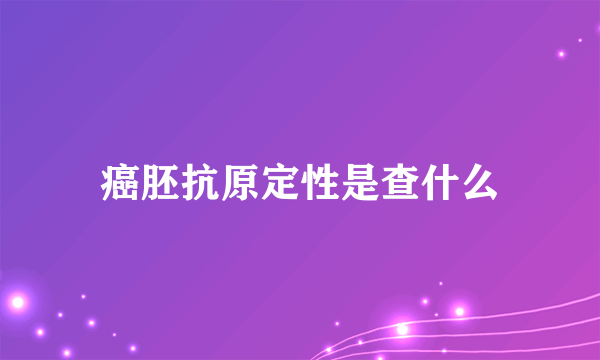 癌胚抗原定性是查什么